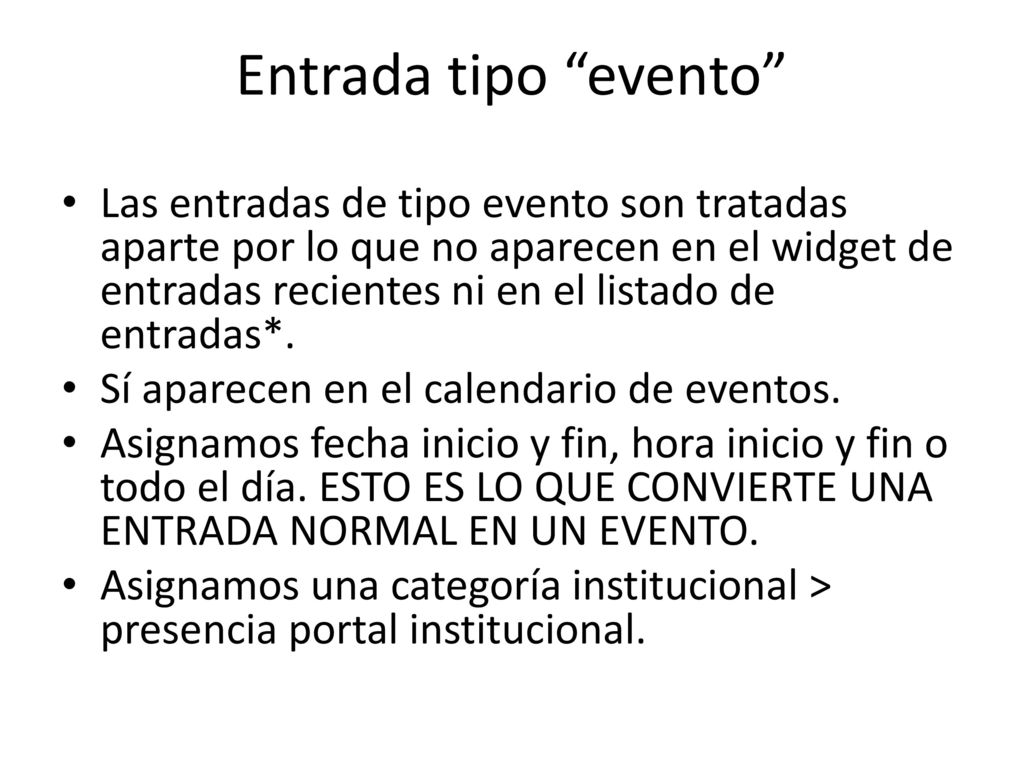 Entrada tipo “evento”

• Las entradas de tipo evento son tratadas aparte por lo que no aparecen en el widget de entradas recientes ni en el listado de entradas*.
• Sí aparecen en el calendario de eventos.
• Asignamos fecha inicio y fin, hora inicio y fin o todo el día. ESTO ES LO QUE CONVIERTE UNA ENTRADA NORMAL EN UN EVENTO.
• Asignamos una categoría institucional > presencia portal institucional.